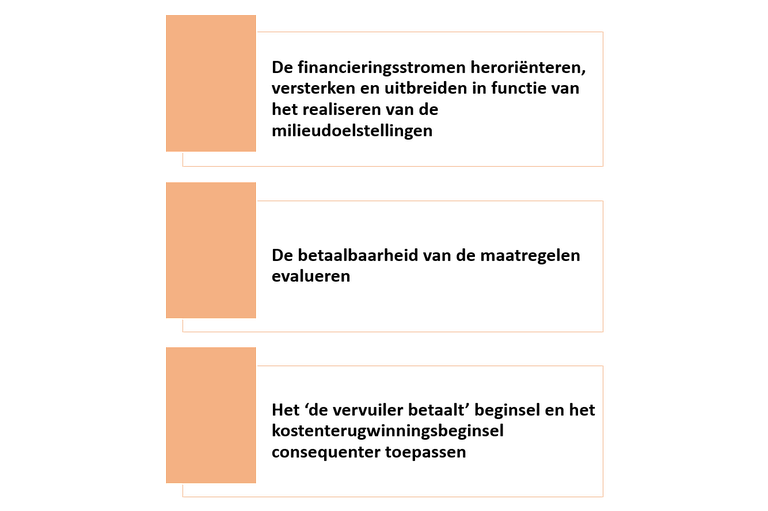 De financieringsstromen heroriënteren, versterken en uitbreiden in functie van het realiseren van de milieudoelstellingen

De betaalbaarheid van de maatregelen evalueren

Het ‘de vervuiler betaalt’ beginsel en het kostenterugwinningsbeginsel consequenter toepassen